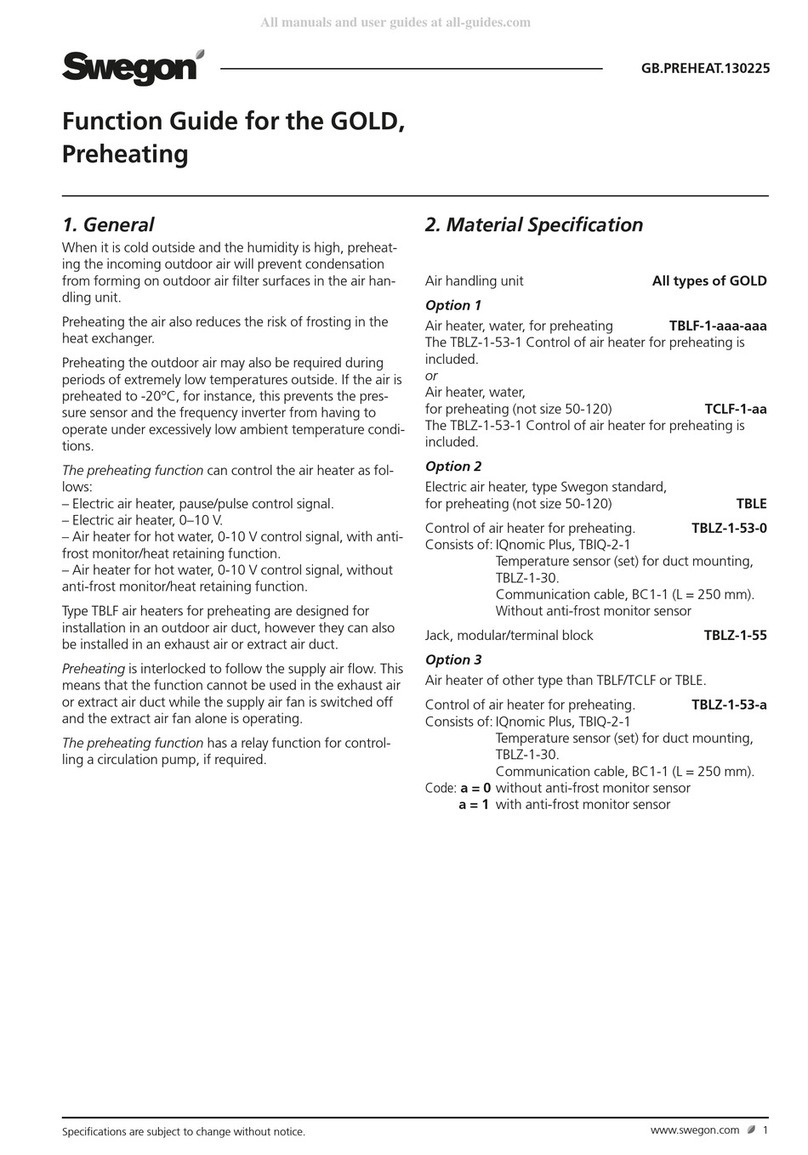 All manuals and user guides at all-guides.com

Swegon

GB.PREHEAT.130225

Function Guide for the GOLD, Preheating

1. General

When it is cold outside and the humidity is high, preheating the incoming outdoor air will prevent condensation from forming on outdoor air filter surfaces in the air handling unit.

Preheating the air also reduces the risk of frosting in the heat exchanger.

Preheating the outdoor air may also be required during periods of extremely low temperatures outside. If the air is preheated to -20°C, for instance, this prevents the pressure sensor and the frequency inverter from having to operate under excessively low ambient temperature conditions.

The preheating function can control the air heater as follows:
– Electric air heater, pause/pulse control signal.
– Electric air heater, 0–10 V.
– Air heater for hot water, 0-10 V control signal, with anti-frost monitor/heat retaining function.
– Air heater for hot water, 0-10 V control signal, without anti-frost monitor/heat retaining function.

Type TBLF air heaters for preheating are designed for installation in an outdoor air duct, however they can also be installed in an exhaust air or extract air duct.

Preheating is interlocked to follow the supply air flow. This means that the function cannot be used in the exhaust air or extract air duct while the supply air fan is switched off and the extract air fan alone is operating.

The preheating function has a relay function for controlling a circulation pump, if required.

2. Material Specification

Air handling unit All types of GOLD

Option 1
Air heater, water, for preheating TBLF-1-aaa-aaa
The TBLZ-1-53-1 Control of air heater for preheating is included.
or
Air heater, water,
for preheating (not size 50-120) TCLF-1-aa
The TBLZ-1-53-1 Control of air heater for preheating is included.

Option 2
Electric air heater, type Swegon standard,
for preheating (not size 50-120) TBLE

Control of air heater for preheating. TBLZ-1-53-0
Consists of: IQnomic Plus, TBIQ-2-1
Temperature sensor (set) for duct mounting, TBLZ-1-30.
Communication cable, BC1-1 (L = 250 mm).
Without anti-frost monitor sensor

Jack, modular/terminal block TBLZ-1-55

Option 3
Air heater of other type than TBLF/TCLF or TBLE.

Control of air heater for preheating. TBLZ-1-53-a
Consists of: IQnomic Plus, TBIQ-2-1
Temperature sensor (set) for duct mounting, TBLZ-1-30.
Communication cable, BC1-1 (L = 250 mm).
Code: a = 0 without anti-frost monitor sensor
a = 1 with anti-frost monitor sensor

Specifications are subject to change without notice.

www.swegon.com 1